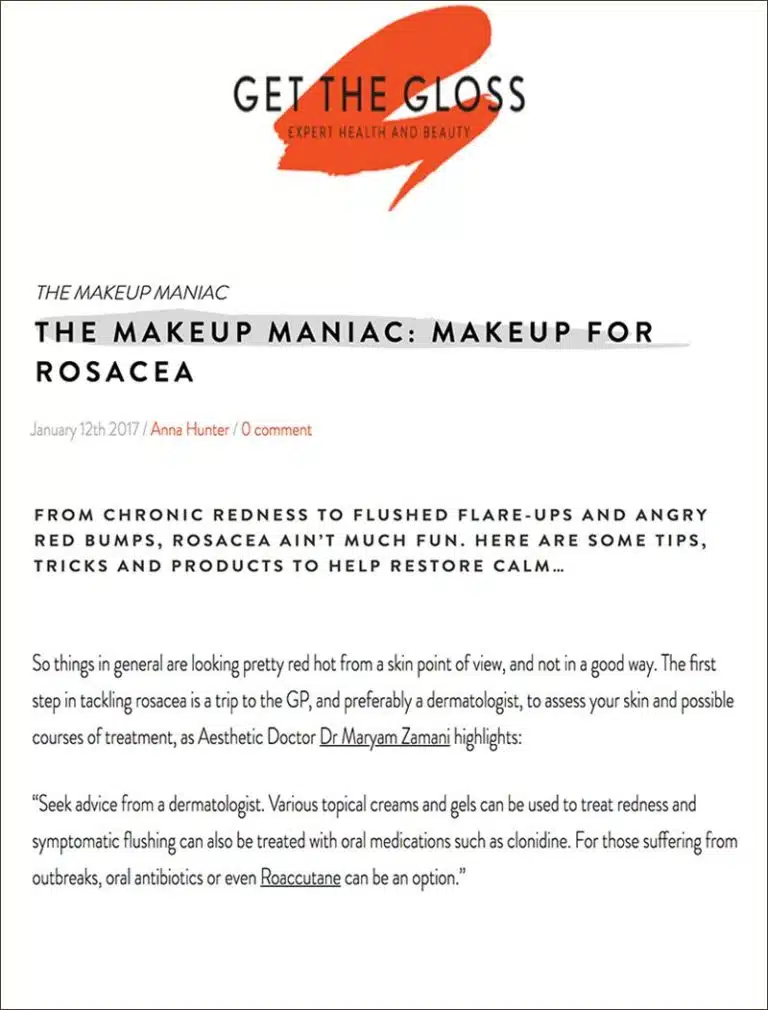 GET THE GLOSS
EXPERT HEALTH AND BEAUTY

THE MAKEUP MANIAC

THE MAKEUP MANIAC: MAKEUP FOR ROSACEA

January 12th 2017 / Anna Hunter / 0 comment

FROM CHRONIC REDNESS TO FLUSHED FLARE-UPS AND ANGRY RED BUMPS, ROSACEA AIN'T MUCH FUN. HERE ARE SOME TIPS, TRICKS AND PRODUCTS TO HELP RESTORE CALM…

So things in general are looking pretty red hot from a skin point of view, and not in a good way. The first step in tackling rosacea is a trip to the GP, and preferably a dermatologist, to assess your skin and possible courses of treatment, as Aesthetic Doctor Dr Maryam Zamani highlights:

"Seek advice from a dermatologist. Various topical creams and gels can be used to treat redness and symptomatic flushing can also be treated with oral medications such as clonidine. For those suffering from outbreaks, oral antibiotics or even Roaccutane can be an option."